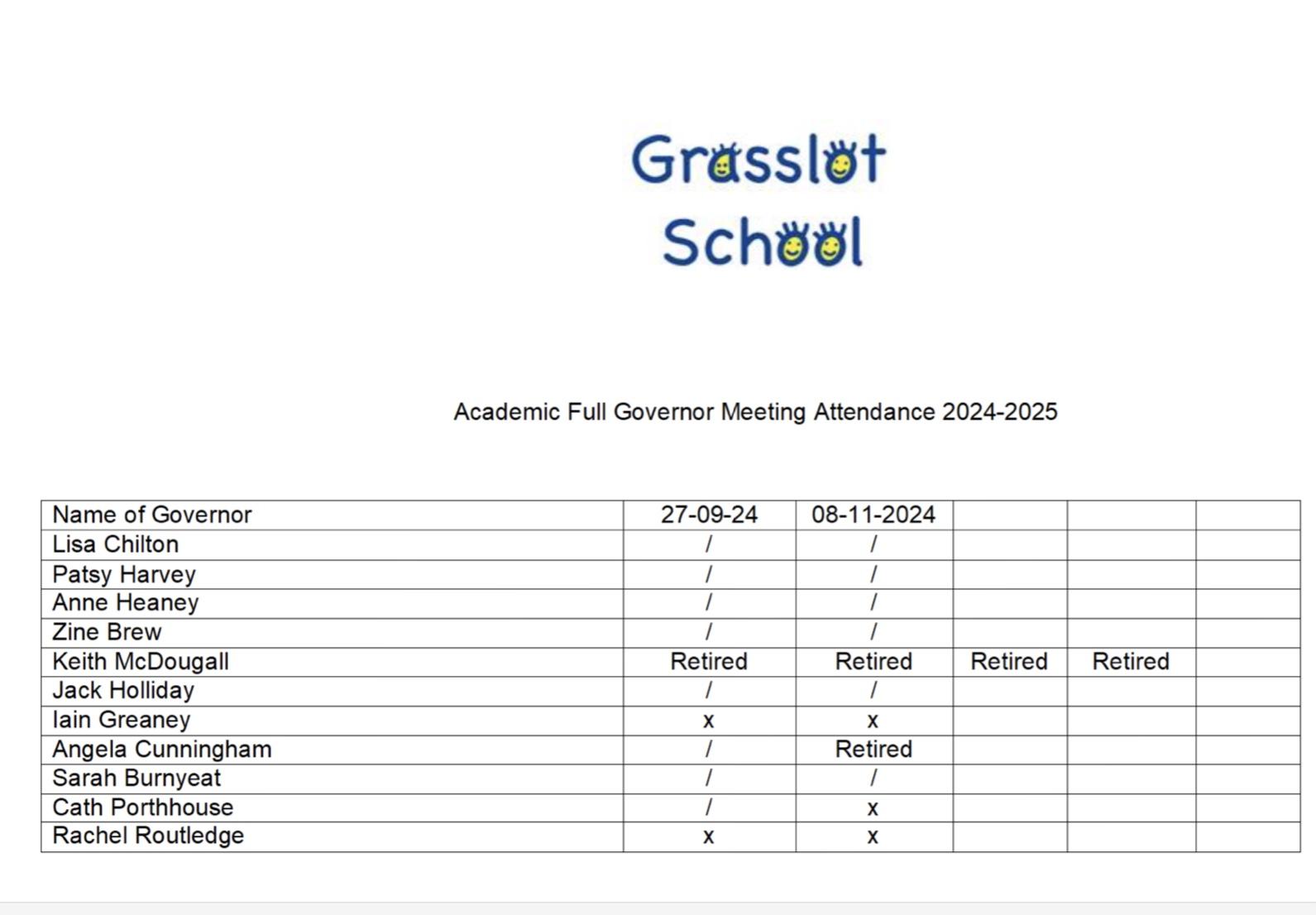 Grasslot
School

Academic Full Governor Meeting Attendance 2024-2025

| Name of Governor | 27-09-24 | 08-11-2024 | | | |
|---|---|---|---|---|---|
| Lisa Chilton | / | / | | | |
| Patsy Harvey | / | / | | | |
| Anne Heaney | / | / | | | |
| Zine Brew | / | / | | | |
| Keith McDougall | Retired | Retired | Retired | Retired | |
| Jack Holliday | / | / | | | |
| Iain Greaney | x | x | | | |
| Angela Cunningham | / | Retired | | | |
| Sarah Burnyeat | / | / | | | |
| Cath Porthhouse | / | x | | | |
| Rachel Routledge | x | x | | | |